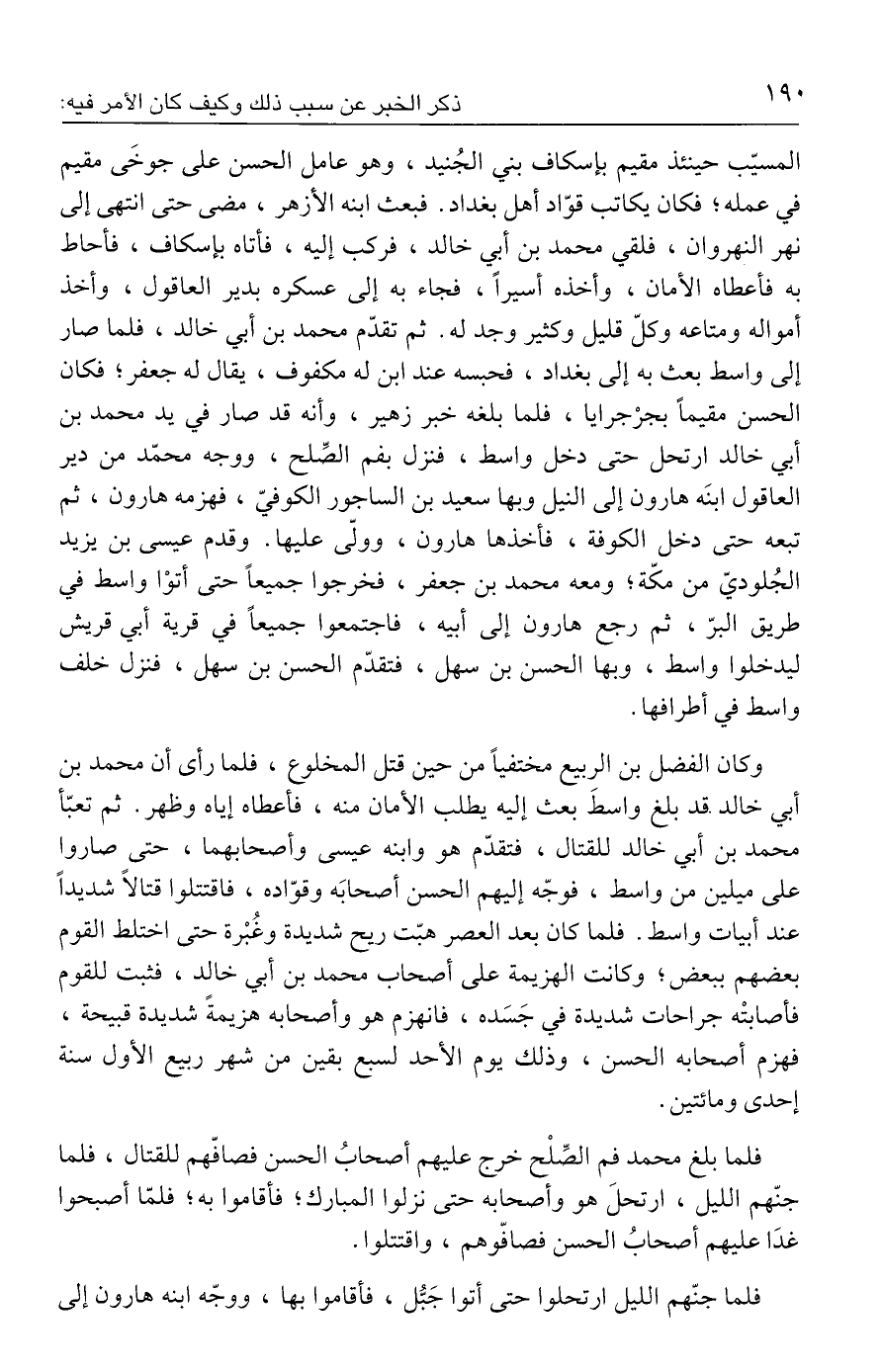 ١٩٠
ذكر الخبر عن سبب ذلك وكيف كان الأمر فيه:

المسيّب حينئذ مقيم بإسكاف بني الجُنيد ، وهو عامل الحسن على جوخَى مقيم في عمله؛ فكان يكاتب قوّاد أهل بغداد. فبعث ابنه الأزهر ، مضى حتى انتهى إلى نهر النهروان ، فلقي محمد بن أبي خالد ، فركب إليه ، فأتاه بإسكاف ، فأحاط به فأعطاه الأمان ، وأخذه أسيراً ، فجاء به إلى عسكره بدير العاقول ، وأخذ أمواله ومتاعه وكلّ قليل وكثير وجد له. ثم تقدّم محمد بن أبي خالد ، فلما صار إلى واسط بعث به إلى بغداد ، فحبسه عند ابن له مكفوف ، يقال له جعفر؛ فكان الحسن مقيماً بجرْجرايا ، فلما بلغه خبر زهير ، وأنه قد صار في يد محمد بن أبي خالد ارتحل حتى دخل واسط ، فنزل بفم الصِّلح ، ووجه محمّد من دير العاقول ابنَه هارون إلى النيل وبها سعيد بن الساجور الكوفيّ ، فهزمه هارون ، ثم تبعه حتى دخل الكوفة ، فأخذها هارون ، وولّى عليها. وقدم عيسى بن يزيد الجُلوديّ من مكّة؛ ومعه محمد بن جعفر ، فخرجوا جميعاً حتى أتوْا واسط في طريق البرّ ، ثم رجع هارون إلى أبيه ، فاجتمعوا جميعاً في قرية أبي قريش ليدخلوا واسط ، وبها الحسن بن سهل ، فتقدّم الحسن بن سهل ، فنزل خلف واسط في أطرافها.

وكان الفضل بن الربيع مختفياً من حين قتل المخلوع ، فلما رأى أن محمد بن أبي خالد قد بلغ واسطَ بعث إليه يطلب الأمان منه ، فأعطاه إياه وظهر. ثم تعبّأ محمد بن أبي خالد للقتال ، فتقدّم هو وابنه عيسى وأصحابهما ، حتى صاروا على ميلين من واسط ، فوجّه إليهم الحسن أصحابَه وقوّاده ، فاقتتلوا قتالاً شديداً عند أبيات واسط. فلما كان بعد العصر هبّت ريح شديدة وغُبْرة حتى اختلط القوم بعضهم ببعض؛ وكانت الهزيمة على أصحاب محمد بن أبي خالد ، فثبت للقوم فأصابتْه جراحات شديدة في جَسَده ، فانهزم هو وأصحابه هزيمةً شديدة قبيحة ، فهزم أصحابه الحسن ، وذلك يوم الأحد لسبع بقين من شهر ربيع الأول سنة إحدى ومائتين.

فلما بلغ محمد فم الصِّلْح خرج عليهم أصحابُ الحسن فصافّهم للقتال ، فلما جنّهم الليل ، ارتحلَ هو وأصحابه حتى نزلوا المبارك؛ فأقاموا به؛ فلمّا أصبحوا غدَا عليهم أصحابُ الحسن فصافّوهم ، واقتتلوا.

فلما جنّهم الليل ارتحلوا حتى أتوا جَبُّل ، فأقاموا بها ، ووجّه ابنه هارون إلى